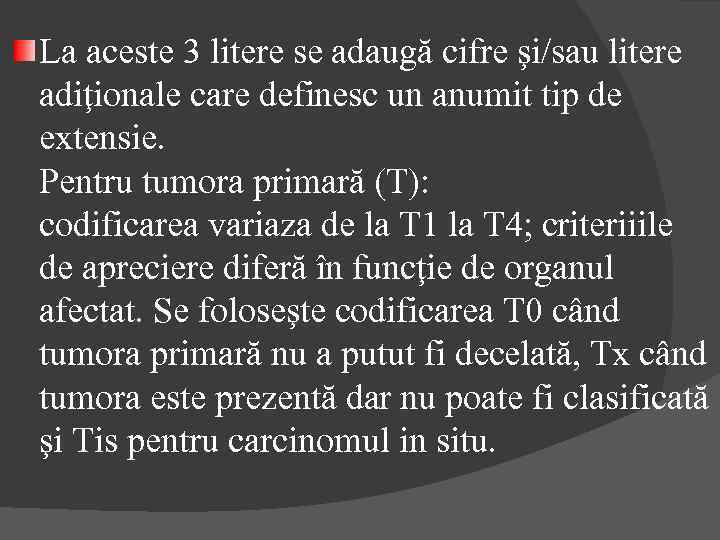 La aceste 3 litere se adaugă cifre şi/sau litere adiţionale care definesc un anumit tip de extensie.
Pentru tumora primară (T):
codificarea variaza de la T1 la T4; criteriiile de apreciere diferă în funcţie de organul afectat. Se foloseşte codificarea T0 când tumora primară nu a putut fi decelată, Tx când tumora este prezentă dar nu poate fi clasificată şi Tis pentru carcinomul in situ.